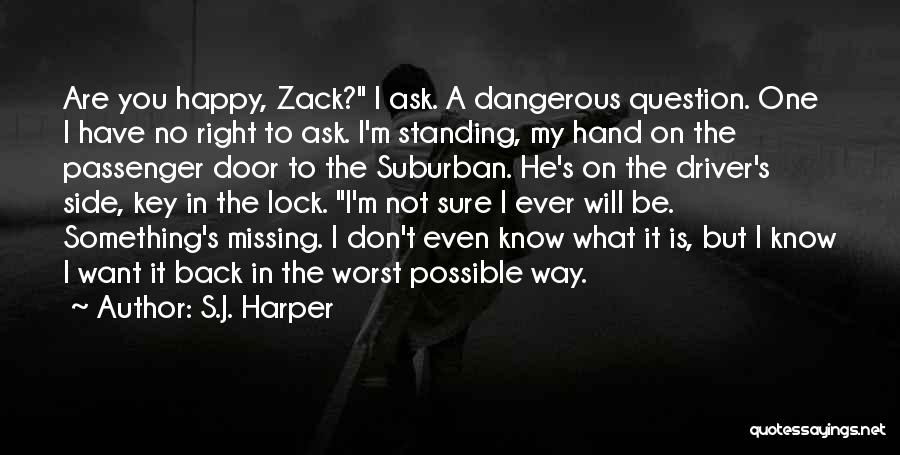 Are you happy, Zack?" I ask. A dangerous question. One I have no right to ask. I'm standing, my hand on the passenger door to the Suburban. He's on the driver's side, key in the lock. "I'm not sure I ever will be. Something's missing. I don't even know what it is, but I know I want it back in the worst possible way.

~ Author: S.J. Harper

quotessayings.net